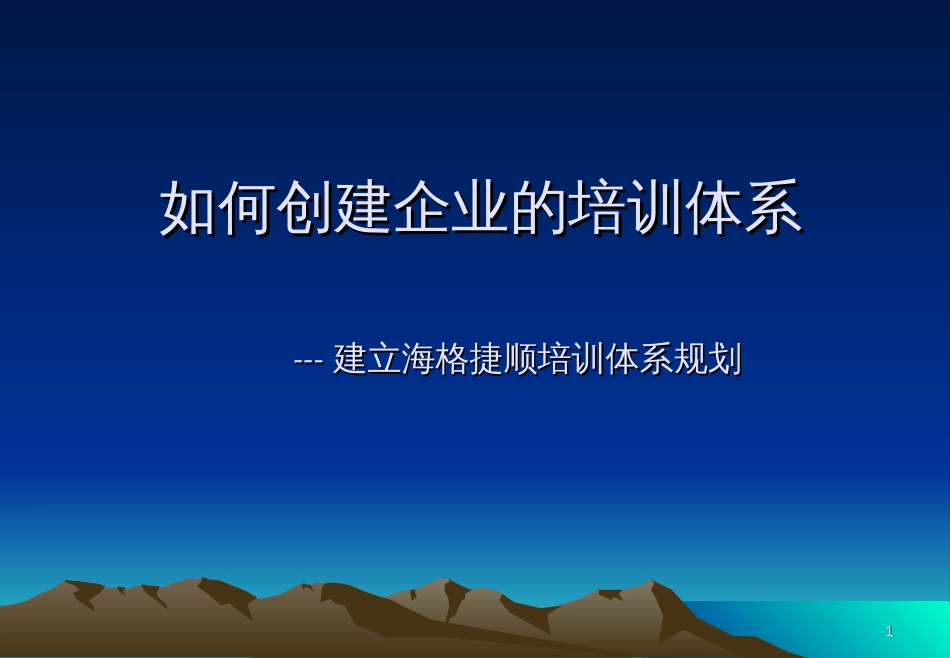 如何创建企业的培训体系

--- 建立海格捷顺培训体系规划

1